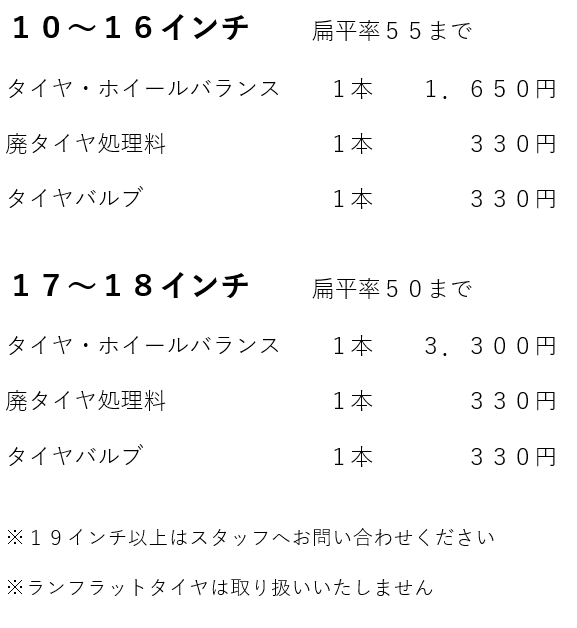 １０～１６インチ 扁平率５５まで

タイヤ・ホイールバランス １本 １，６５０円

廃タイヤ処理料 １本 ３３０円

タイヤバルブ １本 ３３０円

１７～１８インチ 扁平率５０まで

タイヤ・ホイールバランス １本 ３，３００円

廃タイヤ処理料 １本 ３３０円

タイヤバルブ １本 ３３０円

※１９インチ以上はスタッフへお問い合わせください

※ランフラットタイヤは取り扱いいたしません